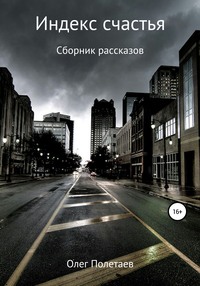 Индекс счастья

Сборник рассказов

16+

Олег Полетаев